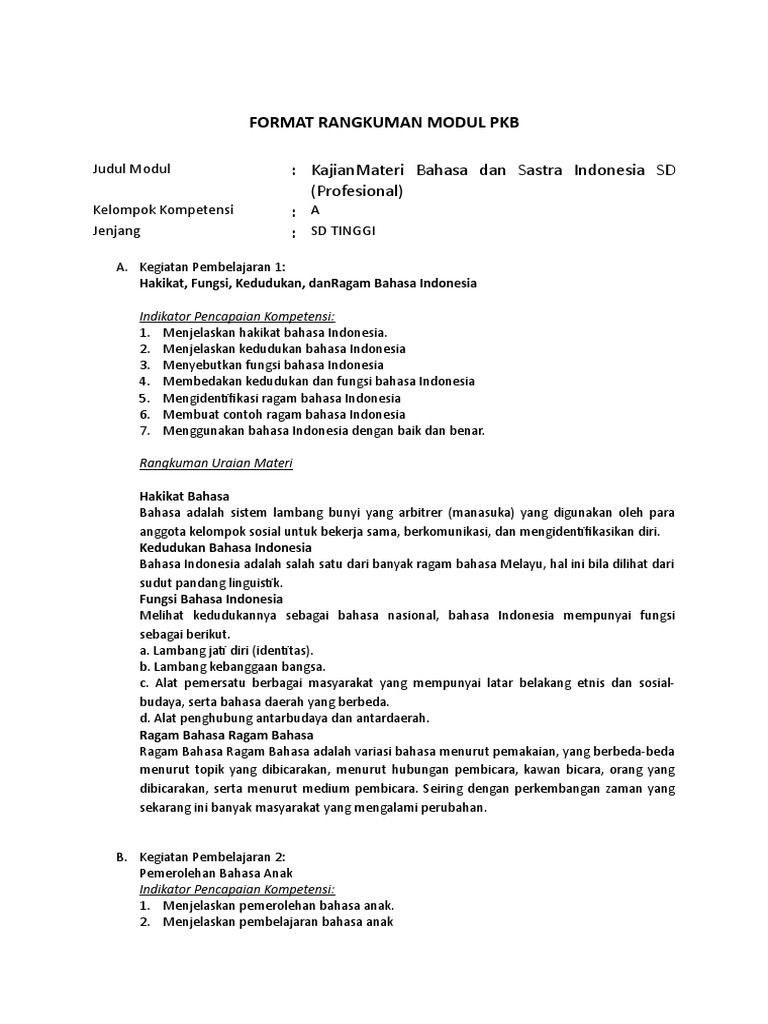 FORMAT RANGKUMAN MODUL PKB

Judul Modul : KajianMateri Bahasa dan Sastra Indonesia SD (Profesional)
Kelompok Kompetensi : A
Jenjang : SD TINGGI

A. Kegiatan Pembelajaran 1:
Hakikat, Fungsi, Kedudukan, danRagam Bahasa Indonesia

Indikator Pencapaian Kompetensi:
1. Menjelaskan hakikat bahasa Indonesia.
2. Menjelaskan kedudukan bahasa Indonesia
3. Menyebutkan fungsi bahasa Indonesia
4. Membedakan kedudukan dan fungsi bahasa Indonesia
5. Mengidentifikasi ragam bahasa Indonesia
6. Membuat contoh ragam bahasa Indonesia
7. Menggunakan bahasa Indonesia dengan baik dan benar.

Rangkuman Uraian Materi

Hakikat Bahasa
Bahasa adalah sistem lambang bunyi yang arbitrer (manasuka) yang digunakan oleh para anggota kelompok sosial untuk bekerja sama, berkomunikasi, dan mengidentifikasikan diri.
Kedudukan Bahasa Indonesia
Bahasa Indonesia adalah salah satu dari banyak ragam bahasa Melayu, hal ini bila dilihat dari sudut pandang linguistik.
Fungsi Bahasa Indonesia
Melihat kedudukannya sebagai bahasa nasional, bahasa Indonesia mempunyai fungsi sebagai berikut.
a. Lambang jati diri (identitas).
b. Lambang kebanggaan bangsa.
c. Alat pemersatu berbagai masyarakat yang mempunyai latar belakang etnis dan sosial-budaya, serta bahasa daerah yang berbeda.
d. Alat penghubung antarbudaya dan antardaerah.
Ragam Bahasa Ragam Bahasa
Ragam Bahasa Ragam Bahasa adalah variasi bahasa menurut pemakaian, yang berbeda-beda menurut topik yang dibicarakan, menurut hubungan pembicara, kawan bicara, orang yang dibicarakan, serta menurut medium pembicara. Seiring dengan perkembangan zaman yang sekarang ini banyak masyarakat yang mengalami perubahan.

B. Kegiatan Pembelajaran 2:
Pemerolehan Bahasa Anak
Indikator Pencapaian Kompetensi:
1. Menjelaskan pemerolehan bahasa anak.
2. Menjelaskan pembelajaran bahasa anak